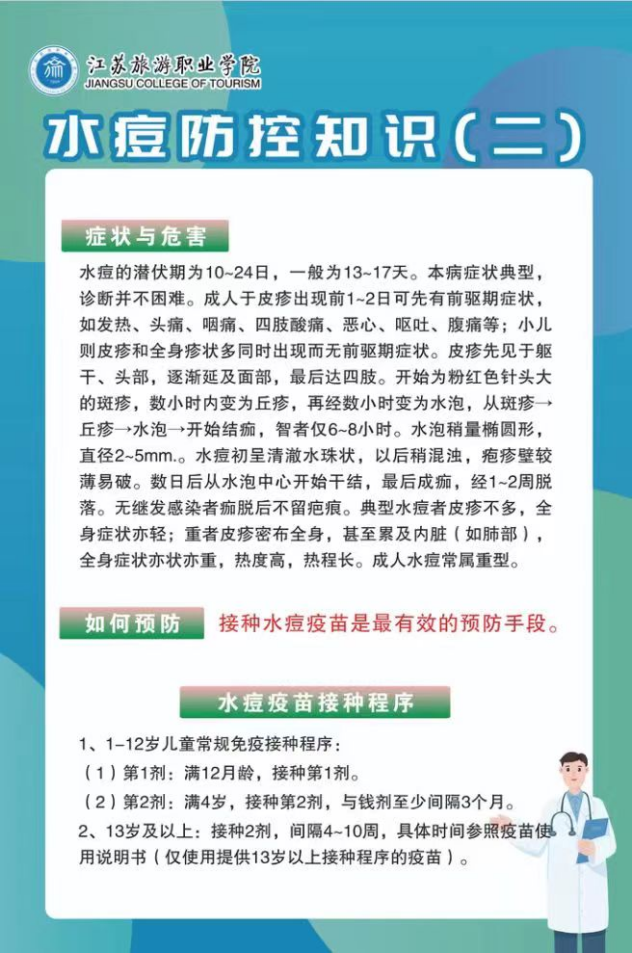 江苏旅游职业学院
JIANGSU COLLEGE OF TOURISM

水痘防控知识（二）

症状与危害

水痘的潜伏期为10~24日，一般为13~17天。本病症状典型，诊断并不困难。成人于皮疹出现前1~2日可先有前驱期症状，如发热、头痛、咽痛、四肢酸痛、恶心、呕吐、腹痛等；小儿则皮疹和全身疹状多同时出现而无前驱期症状。皮疹先见于躯干、头部，逐渐延及面部，最后达四肢。开始为粉红色针头大的斑疹，数小时内变为丘疹，再经数小时变为水泡，从斑疹→丘疹→水泡→开始结痂，智者仅6~8小时。水泡稍量椭圆形，直径2~5mm.。水痘初呈清澈水珠状，以后稍混浊，疱疹壁较薄易破。数日后从水泡中心开始干结，最后成痂，经1~2周脱落。无继发感染者痂脱后不留疤痕。典型水痘者皮疹不多，全身症状亦轻；重者皮疹密布全身，甚至累及内脏（如肺部），全身症状亦状亦重，热度高，热程长。成人水痘常属重型。

如何预防 接种水痘疫苗是最有效的预防手段。

水痘疫苗接种程序

1、1-12岁儿童常规免疫接种程序：
（1）第1剂：满12月龄，接种第1剂。
（2）第2剂：满4岁，接种第2剂，与钱剂至少间隔3个月。
2、13岁及以上：接种2剂，间隔4~10周，具体时间参照疫苗使用说明书（仅使用提供13岁以上接种程序的疫苗）。